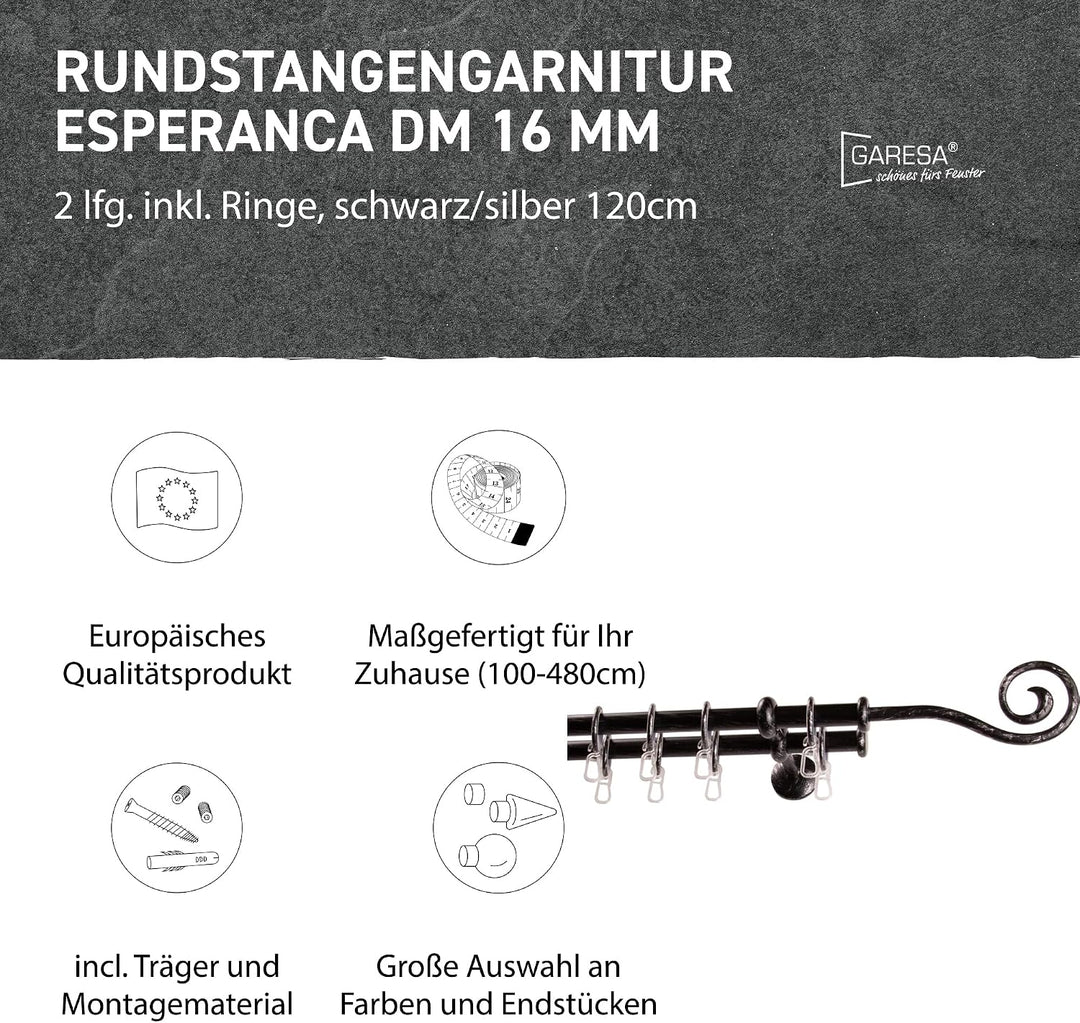 RUNDSTANGENGARNITUR ESPERANCA DM 16 MM

2 lfg. inkl. Ringe, schwarz/silber 120cm

GARESA®
schönes fürs Fenster

Europäisches Qualitätsprodukt

Maßgefertigt für Ihr Zuhause (100-480cm)

incl. Träger und Montagematerial

Große Auswahl an Farben und Endstücken